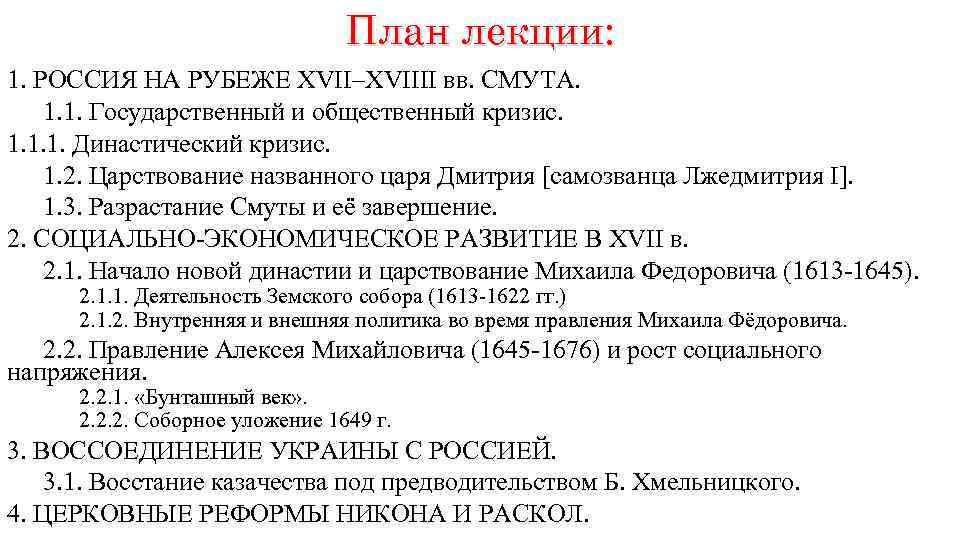 План лекции:

1. РОССИЯ НА РУБЕЖЕ XVII–XVIII вв. СМУТА.
1.1. Государственный и общественный кризис.
1.1.1. Династический кризис.
1.2. Царствование названного царя Дмитрия [самозванца Лжедмитрия I].
1.3. Разрастание Смуты и её завершение.
2. СОЦИАЛЬНО-ЭКОНОМИЧЕСКОЕ РАЗВИТИЕ В XVII в.
2.1. Начало новой династии и царствование Михаила Федоровича (1613-1645).
2.1.1. Деятельность Земского собора (1613-1622 гг.)
2.1.2. Внутренняя и внешняя политика во время правления Михаила Фёдоровича.
2.2. Правление Алексея Михайловича (1645-1676) и рост социального напряжения.
2.2.1. «Бунташный век».
2.2.2. Соборное уложение 1649 г.
3. ВОССОЕДИНЕНИЕ УКРАИНЫ С РОССИЕЙ.
3.1. Восстание казачества под предводительством Б. Хмельницкого.
4. ЦЕРКОВНЫЕ РЕФОРМЫ НИКОНА И РАСКОЛ.